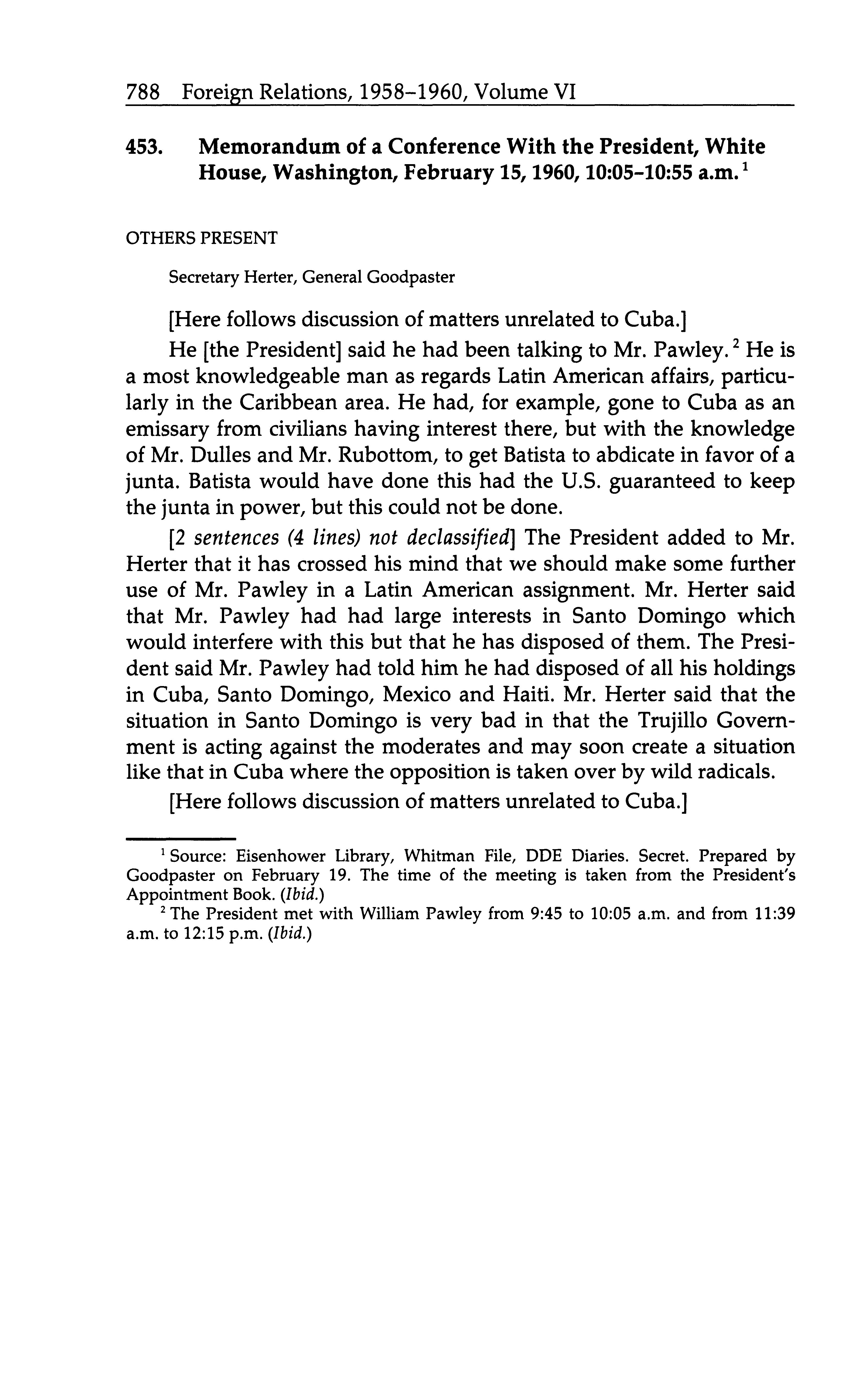 788 Foreign Relations, 1958–1960, Volume VI

453. Memorandum of a Conference With the President, White House, Washington, February 15, 1960, 10:05–10:55 a.m.$^1$

OTHERS PRESENT

Secretary Herter, General Goodpaster

[Here follows discussion of matters unrelated to Cuba.]

He [the President] said he had been talking to Mr. Pawley.$^2$ He is a most knowledgeable man as regards Latin American affairs, particularly in the Caribbean area. He had, for example, gone to Cuba as an emissary from civilians having interest there, but with the knowledge of Mr. Dulles and Mr. Rubottom, to get Batista to abdicate in favor of a junta. Batista would have done this had the U.S. guaranteed to keep the junta in power, but this could not be done.

[2 sentences (4 lines) not declassified] The President added to Mr. Herter that it has crossed his mind that we should make some further use of Mr. Pawley in a Latin American assignment. Mr. Herter said that Mr. Pawley had had large interests in Santo Domingo which would interfere with this but that he has disposed of them. The President said Mr. Pawley had told him he had disposed of all his holdings in Cuba, Santo Domingo, Mexico and Haiti. Mr. Herter said that the situation in Santo Domingo is very bad in that the Trujillo Government is acting against the moderates and may soon create a situation like that in Cuba where the opposition is taken over by wild radicals.

[Here follows discussion of matters unrelated to Cuba.]

$^1$ Source: Eisenhower Library, Whitman File, DDE Diaries. Secret. Prepared by Goodpaster on February 19. The time of the meeting is taken from the President's Appointment Book. (Ibid.)

$^2$ The President met with William Pawley from 9:45 to 10:05 a.m. and from 11:39 a.m. to 12:15 p.m. (Ibid.)